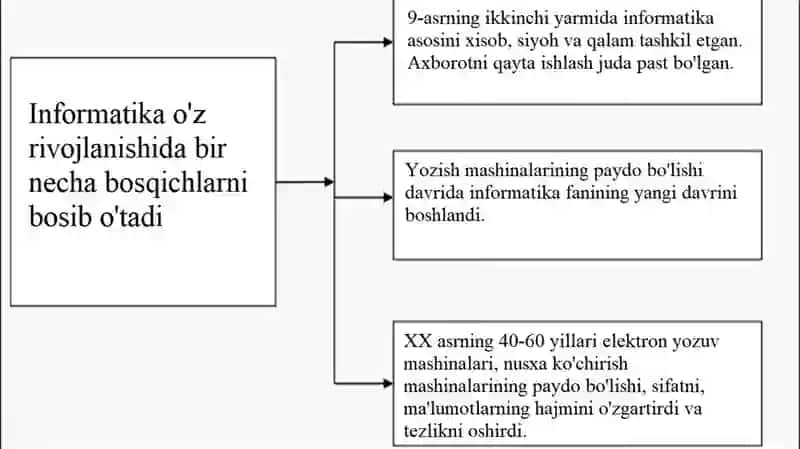 Informatika o'z rivojlanishida bir necha bosqichlarni bosib o'tadi

9-asrning ikkinchi yarmida informatika asosini xisob, siyoh va qalam tashkil etgan. Axborotni qayta ishlash juda past bo'lgan.

Yozish mashinalarining paydo bo'lishi davrida informatika fanining yangi davrini boshlandi.

XX asrning 40-60 yillari elektron yozuv mashinalari, nusxa ko'chirish mashinalarining paydo bo'lishi, sifatni, ma'lumotlarning hajmini o'zgartirdi va tezlikni oshirdi.